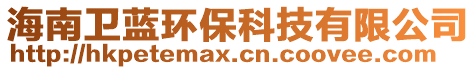 海南卫蓝环保科技有限公司
http://hkpetemax.cn.coovee.com